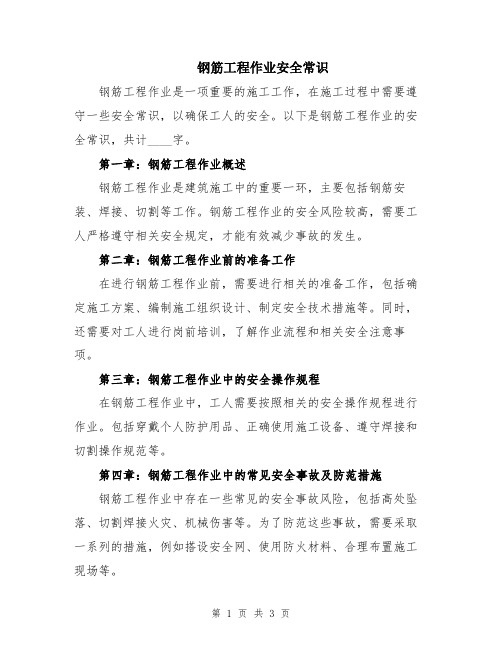 钢筋工程作业安全常识

钢筋工程作业是一项重要的施工工作，在施工过程中需要遵守一些安全常识，以确保工人的安全。以下是钢筋工程作业的安全常识，共计____字。

第一章：钢筋工程作业概述

钢筋工程作业是建筑施工中的重要一环，主要包括钢筋安装、焊接、切割等工作。钢筋工程作业的安全风险较高，需要工人严格遵守相关安全规定，才能有效减少事故的发生。

第二章：钢筋工程作业前的准备工作

在进行钢筋工程作业前，需要进行相关的准备工作，包括确定施工方案、编制施工组织设计、制定安全技术措施等。同时，还需要对工人进行岗前培训，了解作业流程和相关安全注意事项。

第三章：钢筋工程作业中的安全操作规程

在钢筋工程作业中，工人需要按照相关的安全操作规程进行作业。包括穿戴个人防护用品、正确使用施工设备、遵守焊接和切割操作规范等。

第四章：钢筋工程作业中的常见安全事故及防范措施

钢筋工程作业中存在一些常见的安全事故风险，包括高处坠落、切割焊接火灾、机械伤害等。为了防范这些事故，需要采取一系列的措施，例如搭设安全网、使用防火材料、合理布置施工现场等。

第 1 页 共 3 页